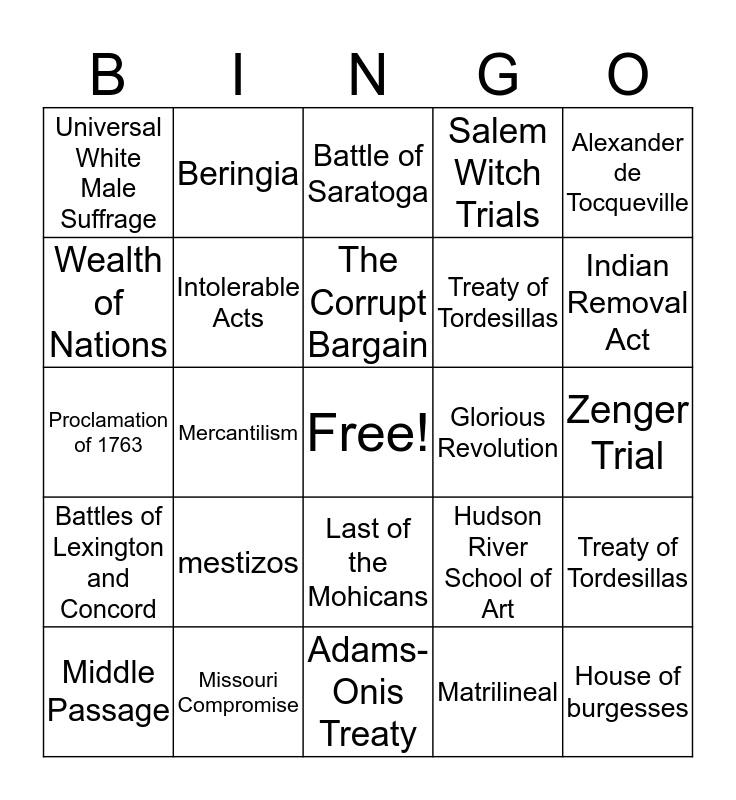 | B | I | N | G | O |
|---|---|---|---|---|
| Universal White Male Suffrage | Beringia | Battle of Saratoga | Salem Witch Trials | Alexander de Tocqueville |
| Wealth of Nations | Intolerable Acts | The Corrupt Bargain | Treaty of Tordesillas | Indian Removal Act |
| Proclamation of 1763 | Mercantilism | Free! | Glorious Revolution | Zenger Trial |
| Battles of Lexington and Concord | mestizos | Last of the Mohicans | Hudson River School of Art | Treaty of Tordesillas |
| Middle Passage | Missouri Compromise | Adams-Onis Treaty | Matrilineal | House of burgesses |